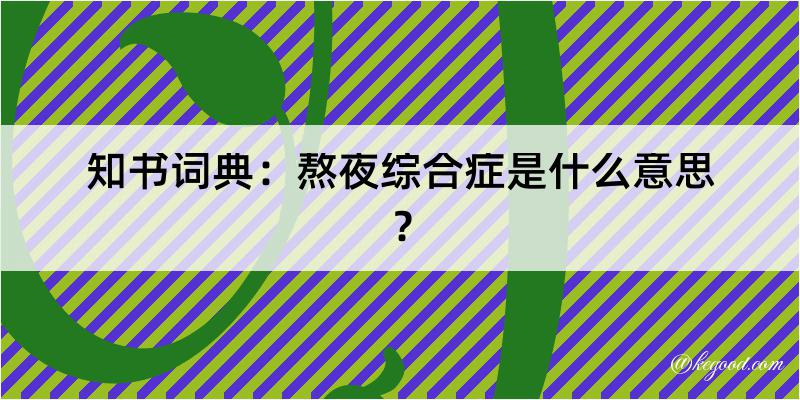 知书词典：熬夜综合症是什么意思？

@kegood.com